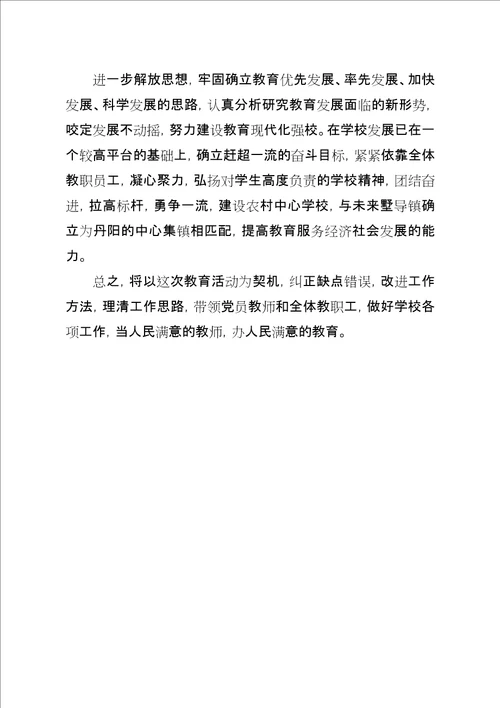 进一步解放思想，牢固确立教育优先发展、率先发展、加快发展、科学发展的思路，认真分析研究教育发展面临的新形势，咬定发展不动摇，努力建设教育现代化强校。在学校发展已在一个较高平台的基础上，确立赶超一流的奋斗目标，紧紧依靠全体教职员工，凝心聚力，弘扬对学生高度负责的学校精神，团结奋进，拉高标杆，勇争一流，建设农村中心学校，与未来墅导镇确立为丹阳的中心集镇相匹配，提高教育服务经济社会发展的能力。

总之，将以这次教育活动为契机，纠正缺点错误，改进工作方法，理清工作思路，带领党员教师和全体教职工，做好学校各项工作，当人民满意的教师，办人民满意的教育。